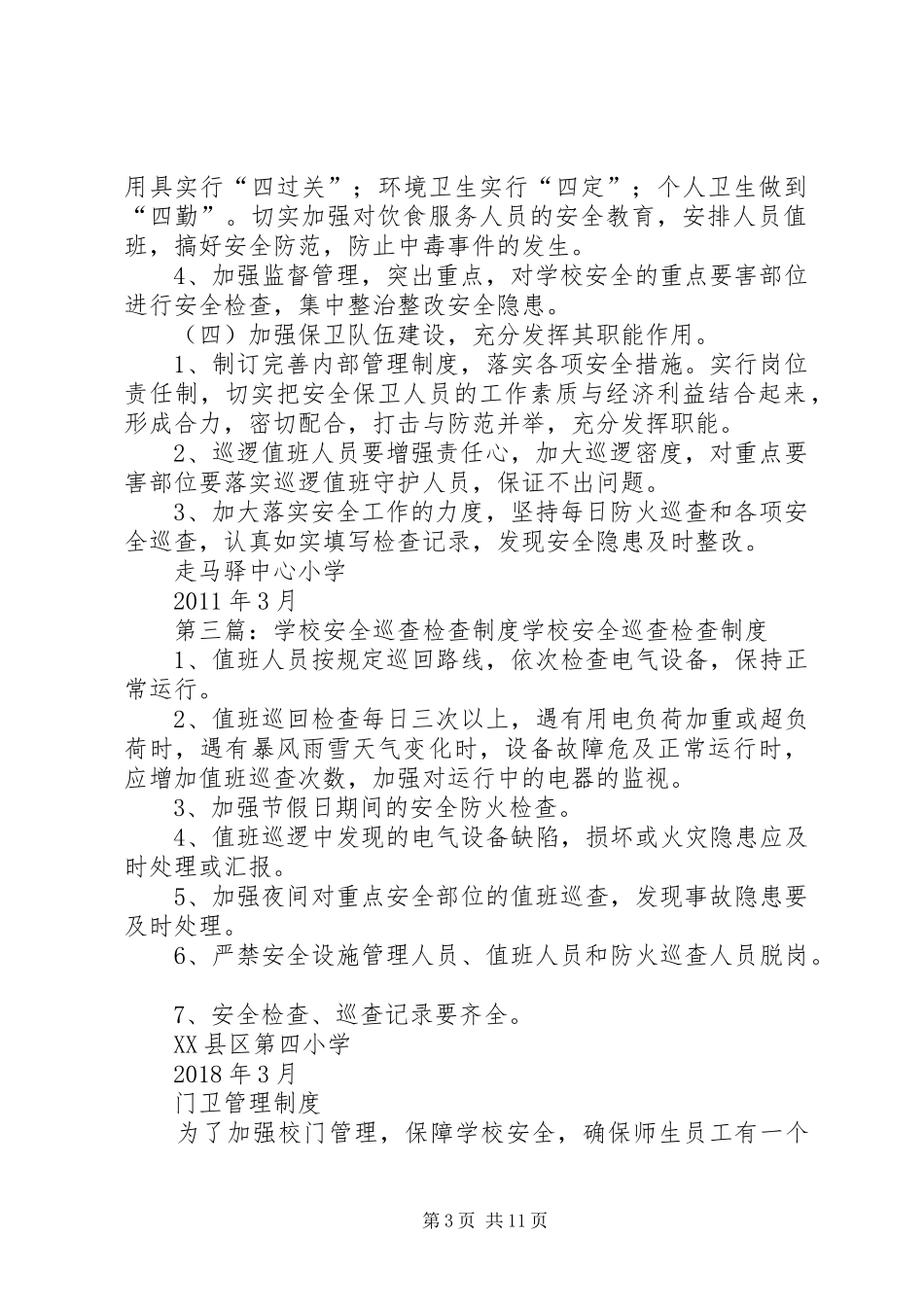 用具实行“四过关”；环境卫生实行“四定”；个人卫生做到“四勤”。切实加强对饮食服务人员的安全教育，安排人员值班，搞好安全防范，防止中毒事件的发生。

4、加强监督管理，突出重点，对学校安全的重点要害部位进行安全检查，集中整治整改安全隐患。

（四）加强保卫队伍建设，充分发挥其职能作用。

1、制订完善内部管理制度，落实各项安全措施。实行岗位责任制，切实把安全保卫人员的工作素质与经济利益结合起来，形成合力，密切配合，打击与防范并举，充分发挥职能。

2、巡逻值班人员要增强责任心，加大巡逻密度，对重点要害部位要落实巡逻值班守护人员，保证不出问题。

3、加大落实安全工作的力度，坚持每日防火巡查和各项安全巡查，认真如实填写检查记录，发现安全隐患及时整改。

走马驿中心小学

2011年3月

第三篇：学校安全巡查检查制度学校安全巡查检查制度

1、值班人员按规定巡回路线，依次检查电气设备，保持正常运行。

2、值班巡回检查每日三次以上，遇有用电负荷加重或超负荷时，遇有暴风雨雪天气变化时，设备故障危及正常运行时，应增加值班巡查次数，加强对运行中的电器的监视。

3、加强节假日期间的安全防火检查。

4、值班巡逻中发现的电气设备缺陷，损坏或火灾隐患应及时处理或汇报。

5、加强夜间对重点安全部位的值班巡查，发现事故隐患要及时处理。

6、严禁安全设施管理人员、值班人员和防火巡查人员脱岗。

7、安全检查、巡查记录要齐全。

XX县区第四小学

2018年3月

门卫管理制度

为了加强校门管理，保障学校安全，确保师生员工有一个

第3页 共11页